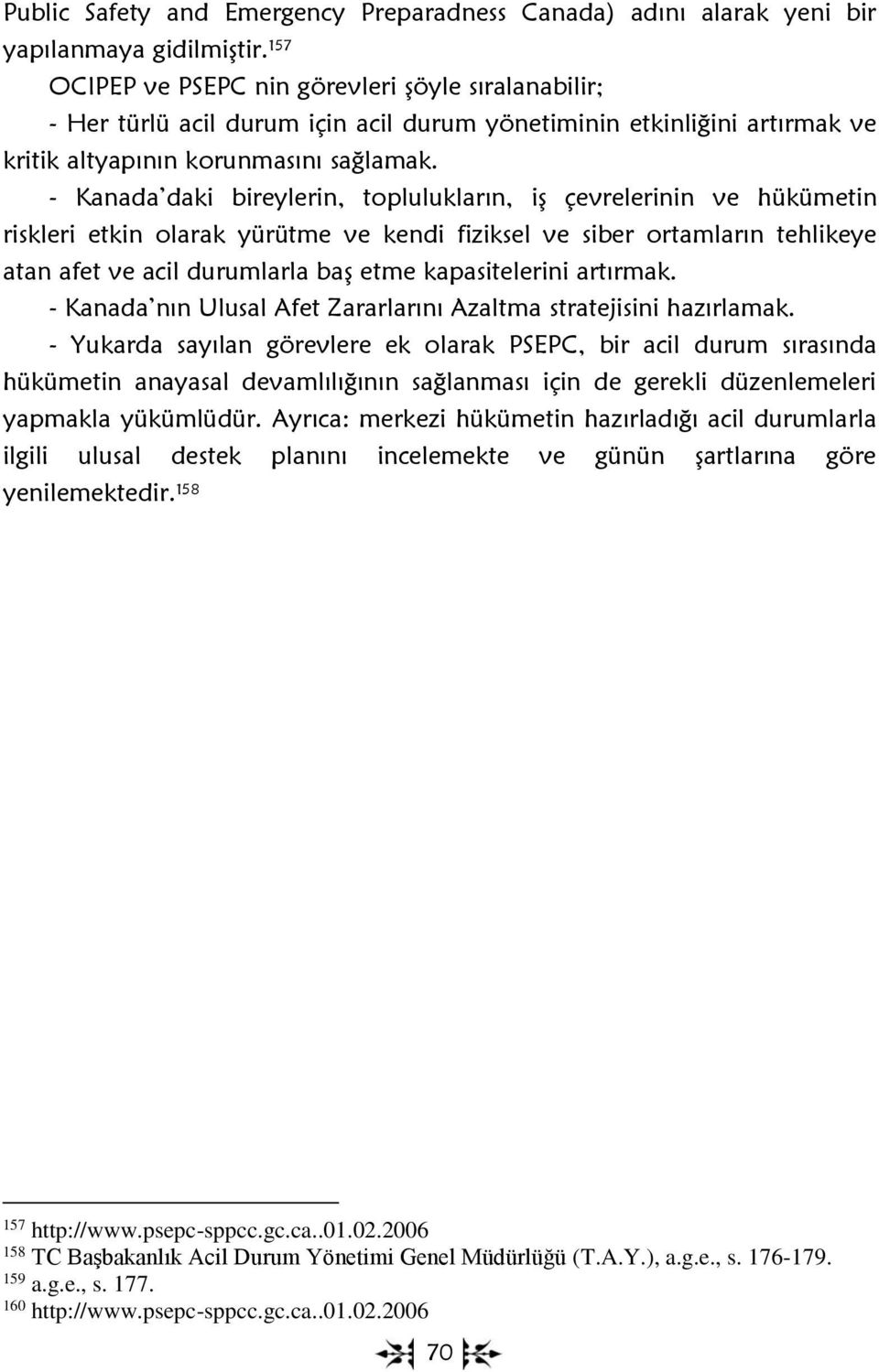 Public Safety and Emergency Preparadness Canada) adını alarak yeni bir yapılanmaya gidilmiştir.$^{157}$

OCIPEP ve PSEPC nin görevleri şöyle sıralanabilir;

- Her türlü acil durum için acil durum yönetiminin etkinliğini artırmak ve kritik altyapının korunmasını sağlamak.

- Kanada'daki bireylerin, toplulukların, iş çevrelerinin ve hükümetin riskleri etkin olarak yürütme ve kendi fiziksel ve siber ortamların tehlikeye atan afet ve acil durumlarla baş etme kapasitelerini artırmak.

- Kanada'nın Ulusal Afet Zararlarını Azaltma stratejisini hazırlamak.

- Yukarda sayılan görevlere ek olarak PSEPC, bir acil durum sırasında hükümetin anayasal devamlılığının sağlanması için de gerekli düzenlemeleri yapmakla yükümlüdür. Ayrıca: merkezi hükümetin hazırladığı acil durumlarla ilgili ulusal destek planını incelemekte ve günün şartlarına göre yenilemektedir.$^{158}$

$^{157}$ http://www.psepc-sppcc.gc.ca..01.02.2006
$^{158}$ TC Başbakanlık Acil Durum Yönetimi Genel Müdürlüğü (T.A.Y.), a.g.e., s. 176-179.
$^{159}$ a.g.e., s. 177.
$^{160}$ http://www.psepc-sppcc.gc.ca..01.02.2006

70